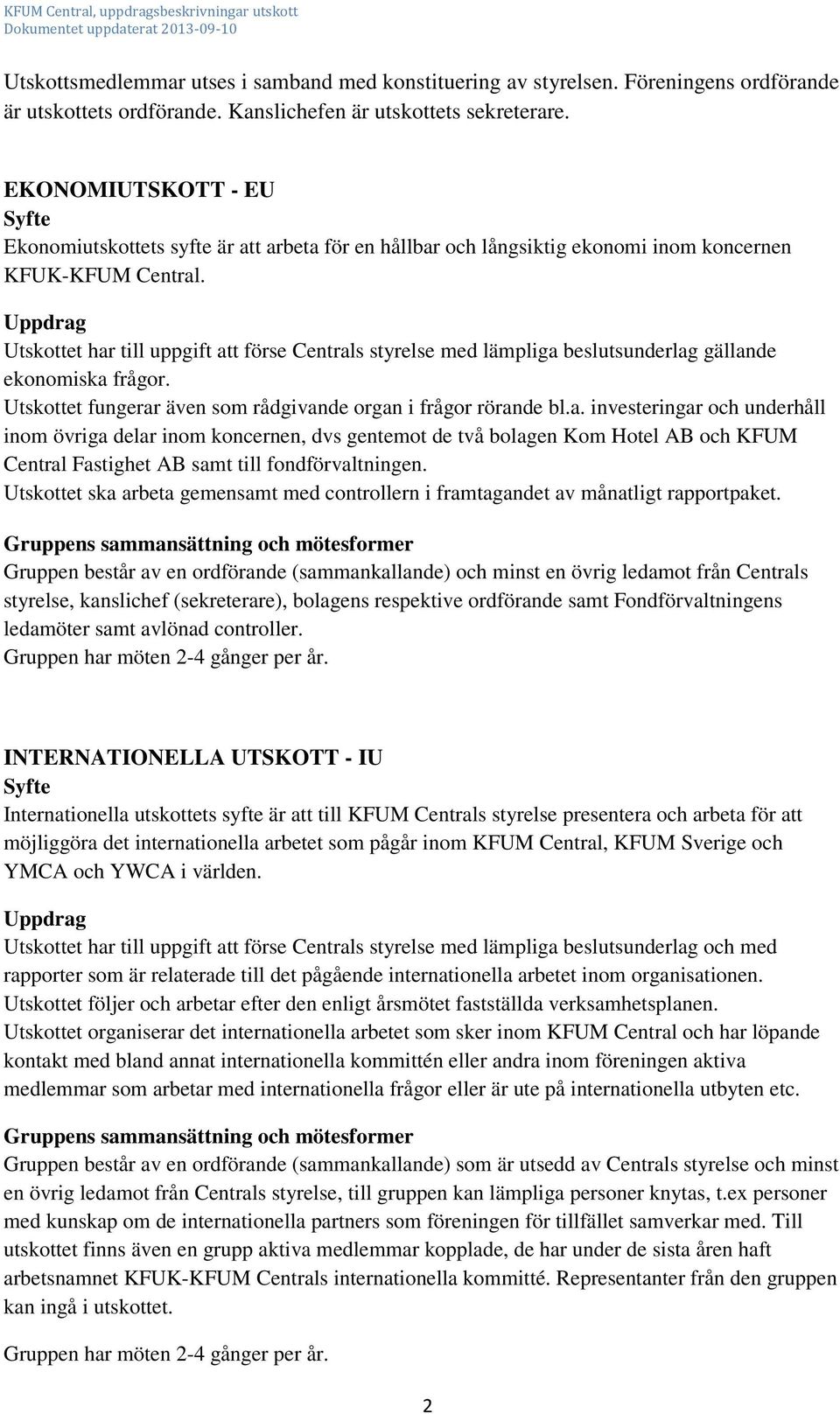 KFUM Central, uppdragsbeskrivningar utskott
Dokumentet uppdaterat 2013-09-10

Utskottsmedlemmar utses i samband med konstituering av styrelsen. Föreningens ordförande är utskottets ordförande. Kanslichefen är utskottets sekreterare.

EKONOMIUTSKOTT - EU
Syfte
Ekonomiutskottets syfte är att arbeta för en hållbar och långsiktig ekonomi inom koncernen KFUK-KFUM Central.
Uppdrag
Utskottet har till uppgift att förse Centrals styrelse med lämpliga beslutsunderlag gällande ekonomiska frågor.
Utskottet fungerar även som rådgivande organ i frågor rörande bl.a. investeringar och underhåll inom övriga delar inom koncernen, dvs gentemot de två bolagen Kom Hotel AB och KFUM Central Fastighet AB samt till fondförvaltningen.
Utskottet ska arbeta gemensamt med controllern i framtagandet av månatligt rapportpaket.
Gruppens sammansättning och mötesformer
Gruppen består av en ordförande (sammankallande) och minst en övrig ledamot från Centrals styrelse, kanslichef (sekreterare), bolagens respektive ordförande samt Fondförvaltningens ledamöter samt avlönad controller.
Gruppen har möten 2-4 gånger per år.

INTERNATIONELLA UTSKOTT - IU
Syfte
Internationella utskottets syfte är att till KFUM Centrals styrelse presentera och arbeta för att möjliggöra det internationella arbetet som pågår inom KFUM Central, KFUM Sverige och YMCA och YWCA i världen.
Uppdrag
Utskottet har till uppgift att förse Centrals styrelse med lämpliga beslutsunderlag och med rapporter som är relaterade till det pågående internationella arbetet inom organisationen.
Utskottet följer och arbetar efter den enligt årsmötet fastställda verksamhetsplanen.
Utskottet organiserar det internationella arbetet som sker inom KFUM Central och har löpande kontakt med bland annat internationella kommittén eller andra inom föreningen aktiva medlemmar som arbetar med internationella frågor eller är ute på internationella utbyten etc.
Gruppens sammansättning och mötesformer
Gruppen består av en ordförande (sammankallande) som är utsedd av Centrals styrelse och minst en övrig ledamot från Centrals styrelse, till gruppen kan lämpliga personer knytas, t.ex personer med kunskap om de internationella partners som föreningen för tillfället samverkar med. Till utskottet finns även en grupp aktiva medlemmar kopplade, de har under de sista åren haft arbetsnamnet KFUK-KFUM Centrals internationella kommitté. Representanter från den gruppen kan ingå i utskottet.

Gruppen har möten 2-4 gånger per år.

2